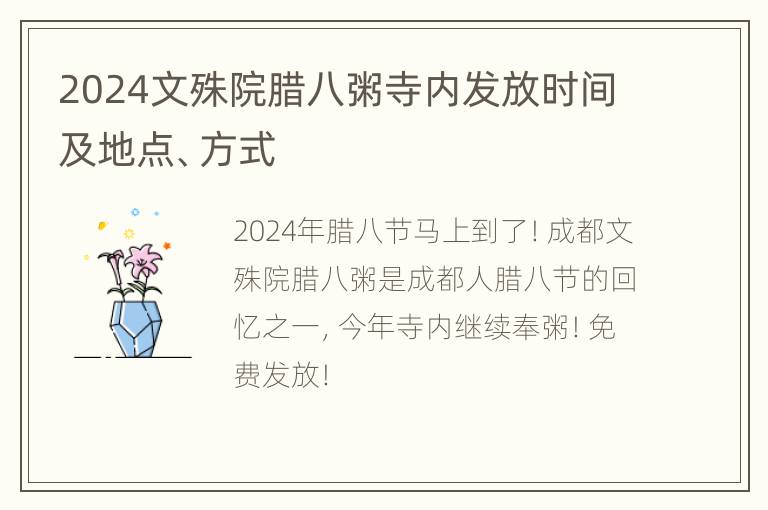 2024文殊院腊八粥寺内发放时间及地点、方式

2024年腊八节马上到了! 成都文殊院腊八粥是成都人腊八节的回忆之一, 今年寺内继续奉粥! 免费发放!